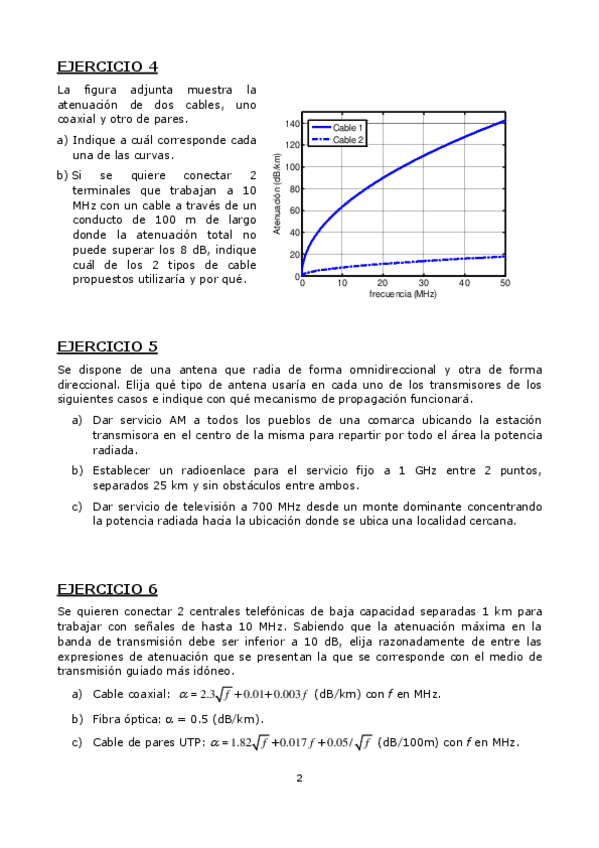 EJERCICIO 4

La figura adjunta muestra la atenuación de dos cables, uno coaxial y otro de pares.

a) Indique a cuál corresponde cada una de las curvas.

b) Si se quiere conectar 2 terminales que trabajan a 10 MHz con un cable a través de un conducto de 100 m de largo donde la atenuación total no puede superar los 8 dB, indique cuál de los 2 tipos de cable propuestos utilizaría y por qué.

Cable 1
Cable 2
Atenuación (dB/km)
140
120
100
80
60
40
20
0
0
10
20
30
40
50
frecuencia (MHz)

EJERCICIO 5

Se dispone de una antena que radia de forma omnidireccional y otra de forma direccional. Elija qué tipo de antena usaría en cada uno de los transmisores de los siguientes casos e indique con qué mecanismo de propagación funcionará.

a) Dar servicio AM a todos los pueblos de una comarca ubicando la estación transmisora en el centro de la misma para repartir por todo el área la potencia radiada.

b) Establecer un radioenlace para el servicio fijo a 1 GHz entre 2 puntos, separados 25 km y sin obstáculos entre ambos.

c) Dar servicio de televisión a 700 MHz desde un monte dominante concentrando la potencia radiada hacia la ubicación donde se ubica una localidad cercana.

EJERCICIO 6

Se quieren conectar 2 centrales telefónicas de baja capacidad separadas 1 km para trabajar con señales de hasta 10 MHz. Sabiendo que la atenuación máxima en la banda de transmisión debe ser inferior a 10 dB, elija razonadamente de entre las expresiones de atenuación que se presentan la que se corresponde con el medio de transmisión guiado más idóneo.

a) Cable coaxial: $\alpha = 2.3\sqrt{f} + 0.01 + 0.003f$ (dB/km) con $f$ en MHz.

b) Fibra óptica: $\alpha$ = 0.5 (dB/km).

c) Cable de pares UTP: $\alpha = 1.82\sqrt{f} + 0.017f + 0.05/\sqrt{f}$ (dB/100m) con $f$ en MHz.

2